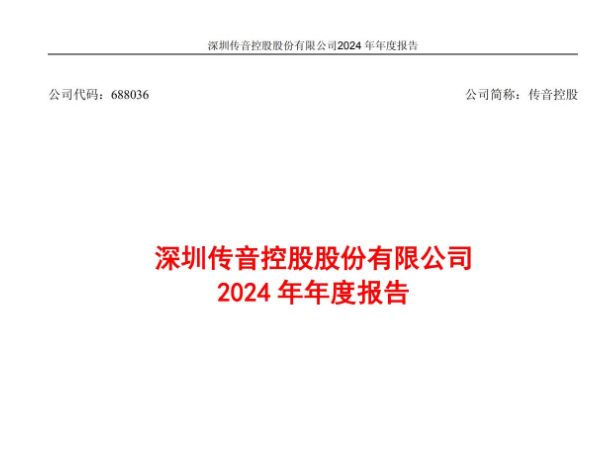 深圳传音控股股份有限公司2024年年度报告

公司代码：688036 公司简称：传音控股

深圳传音控股股份有限公司
2024年年度报告